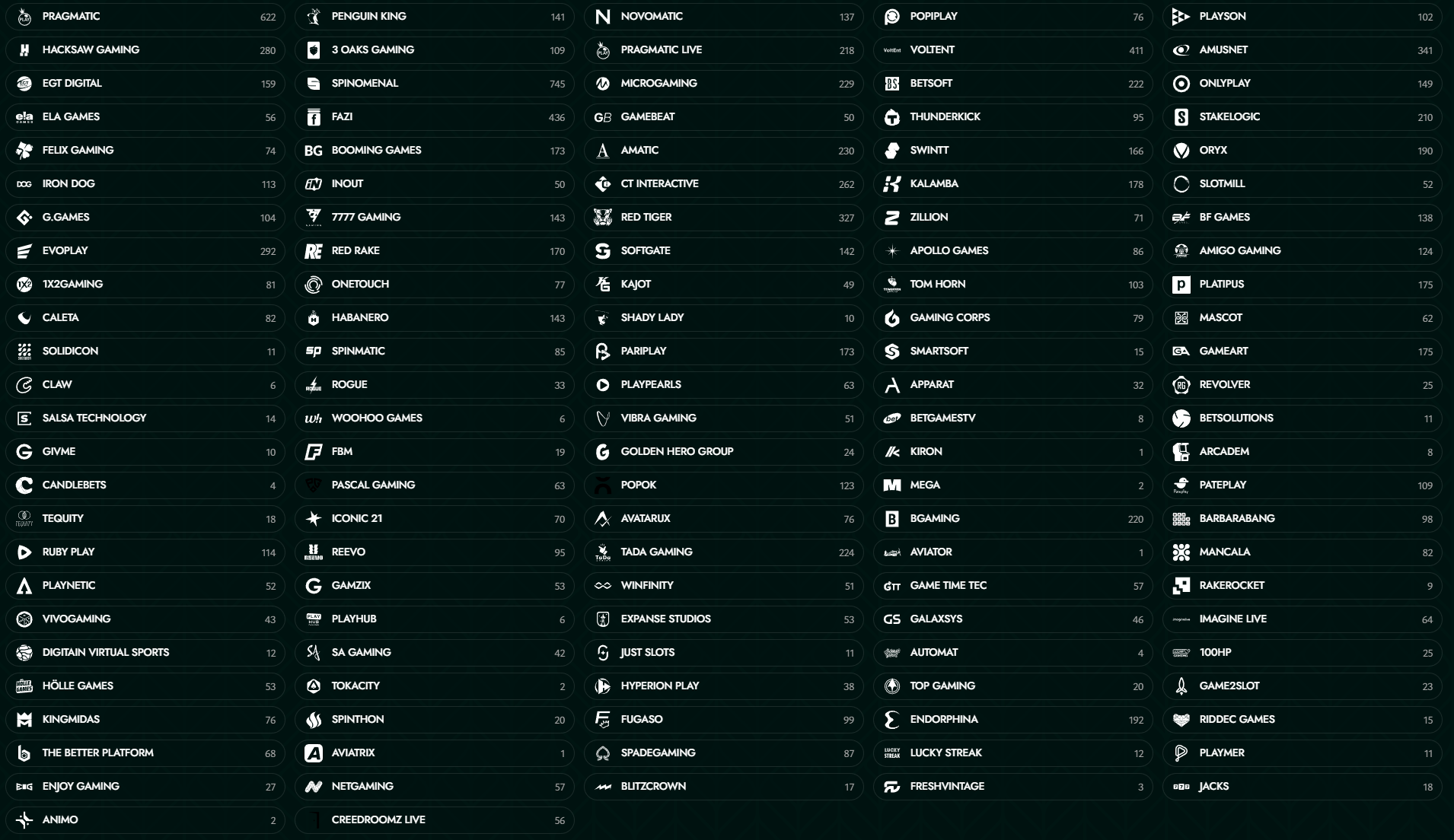 PRAGMATIC 622
HACKSAW GAMING 280
EGT DIGITAL 159
ELA GAMES 56
FELIX GAMING 74
IRON DOG 113
G.GAMES 104
EVOPLAY 292
1X2GAMING 81
CALETA 82
SOLIDICON 11
CLAW 6
SALSA TECHNOLOGY 14
GIVME 10
CANDLEBETS 4
TEQUITY 18
RUBY PLAY 114
PLAYNETIC 52
VIVOGAMING 43
DIGITAIN VIRTUAL SPORTS 12
HÖLLE GAMES 53
KINGMIDAS 76
THE BETTER PLATFORM 68
ENJOY GAMING 27
ANIMO 2

PENGUIN KING 141
3 OAKS GAMING 109
SPINOMENAL 745
FAZI 436
BOOMING GAMES 173
INOUT 50
7777 GAMING 143
RED RAKE 170
ONETOUCH 77
HABANERO 143
SPINMATIC 85
ROGUE 33
WOOHOO GAMES 6
FBM 19
PASCAL GAMING 63
ICONIC 21 70
REEVO 95
GAMZIX 53
PLAYHUB 6
SA GAMING 42
TOKACITY 2
SPINTHON 20
AVIATRIX 1
NETGAMING 57
CREEDROOMZ LIVE 56

NOVOMATIC 137
PRAGMATIC LIVE 218
MICROGAMING 229
GAMEBEAT 50
AMATIC 230
CT INTERACTIVE 262
RED TIGER 327
SOFTGATE 142
KAJOT 49
SHADY LADY 10
PARIPLAY 173
PLAYPEARLS 63
VIBRA GAMING 51
GOLDEN HERO GROUP 24
POPOK 123
AVATARUX 76
TADA GAMING 224
WINFINITY 51
EXPANSE STUDIOS 53
JUST SLOTS 11
HYPERION PLAY 38
FUGASO 99
SPADEGAMING 87
BLITZCROWN 17

POPIPLAY 76
VOLTENT 411
BETSOFT 222
THUNDERKICK 95
SWINTT 166
KALAMBA 178
ZILLION 71
APOLLO GAMES 86
TOM HORN 103
GAMING CORPS 79
SMARTSOFT 15
APPARAT 32
BETGAMESTV 8
KIRON 1
MEGA 2
BGAMING 220
AVIATOR 1
GAME TIME TEC 57
GALAXSYS 46
AUTOMAT 4
TOP GAMING 20
ENDORPHINA 192
LUCKY STREAK 12
FRESHVINTAGE 3

PLAYSON 102
AMUSNET 341
ONLYPLAY 149
STAKELOGIC 210
ORYX 190
SLOTMILL 52
BF GAMES 138
AMIGO GAMING 124
PLATIPUS 175
MASCOT 62
GAMEART 175
REVOLVER 25
BETSOLUTIONS 11
ARCADEM 8
PATEPLAY 109
BARBARABANG 98
MANCALA 82
RAKEROCKET 9
IMAGINE LIVE 64
100HP 25
GAME2SLOT 23
RIDDEC GAMES 15
PLAYMER 11
JACKS 18